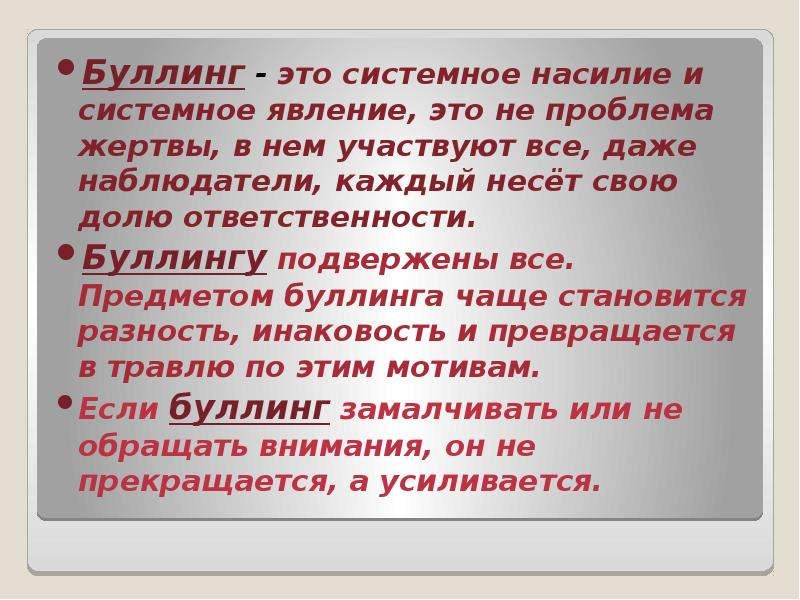 • Буллинг - это системное насилие и системное явление, это не проблема жертвы, в нем участвуют все, даже наблюдатели, каждый несёт свою долю ответственности.

• Буллингу подвержены все. Предметом буллинга чаще становится разность, инаковость и превращается в травлю по этим мотивам.

• Если буллинг замалчивать или не обращать внимания, он не прекращается, а усиливается.